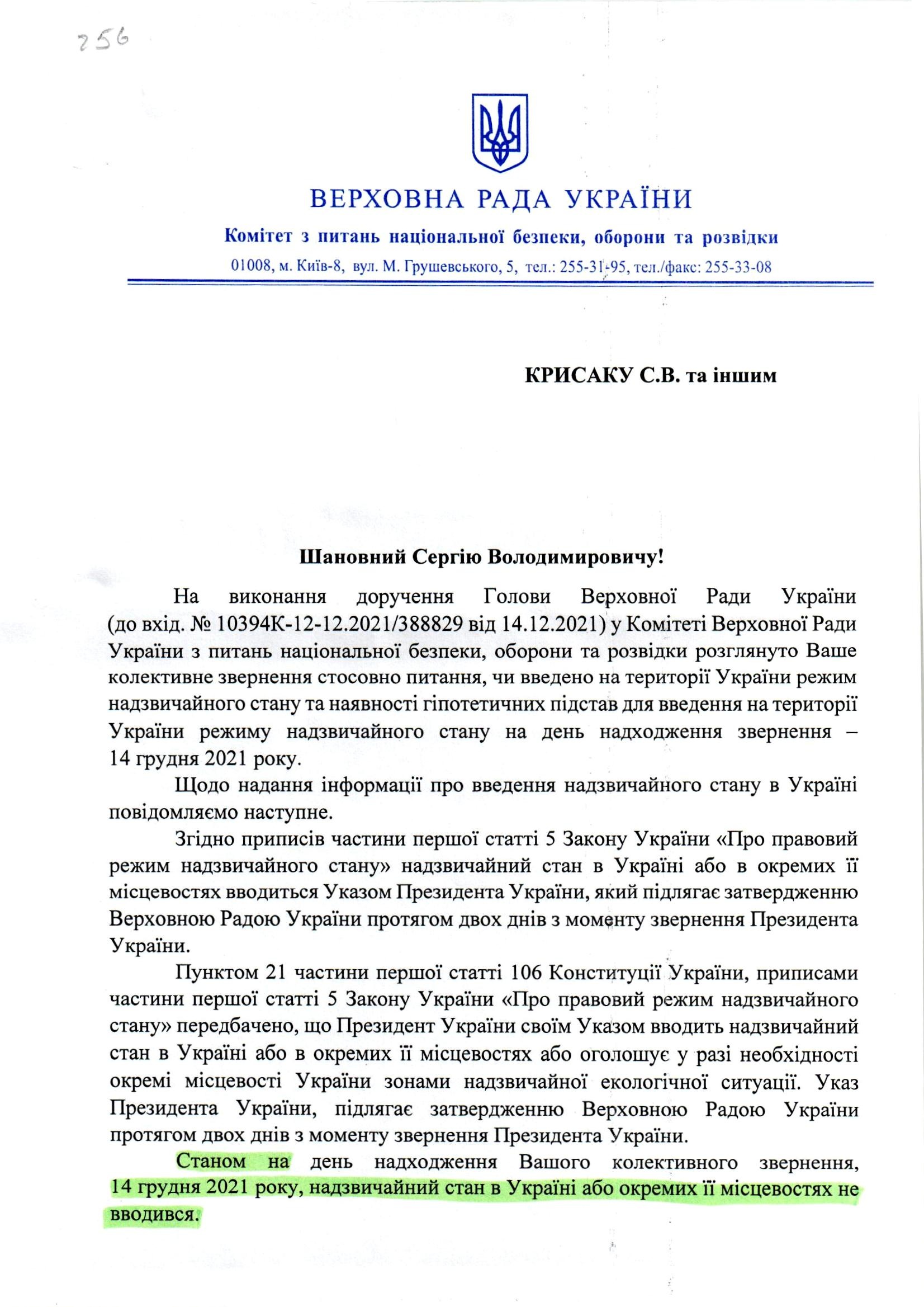 256

ВЕРХОВНА РАДА УКРАЇНИ

Комітет з питань національної безпеки, оборони та розвідки

01008, м. Київ-8, вул. М. Грушевського, 5, тел.: 255-31-95, тел./факс: 255-33-08

КРИСАКУ С.В. та іншим

Шановний Сергію Володимировичу!

На виконання доручення Голови Верховної Ради України (до вхід. № 10394К-12-12.2021/388829 від 14.12.2021) у Комітеті Верховної Ради України з питань національної безпеки, оборони та розвідки розглянуто Ваше колективне звернення стосовно питання, чи введено на території України режим надзвичайного стану та наявності гіпотетичних підстав для введення на території України режиму надзвичайного стану на день надходження звернення – 14 грудня 2021 року.

Щодо надання інформації про введення надзвичайного стану в Україні повідомляємо наступне.

Згідно приписів частини першої статті 5 Закону України «Про правовий режим надзвичайного стану» надзвичайний стан в Україні або в окремих її місцевостях вводиться Указом Президента України, який підлягає затвердженню Верховною Радою України протягом двох днів з моменту звернення Президента України.

Пунктом 21 частини першої статті 106 Конституції України, приписами частини першої статті 5 Закону України «Про правовий режим надзвичайного стану» передбачено, що Президент України своїм Указом вводить надзвичайний стан в Україні або в окремих її місцевостях або оголошує у разі необхідності окремі місцевості України зонами надзвичайної екологічної ситуації. Указ Президента України, підлягає затвердженню Верховною Радою України протягом двох днів з моменту звернення Президента України.

Станом на день надходження Вашого колективного звернення, 14 грудня 2021 року, надзвичайний стан в Україні або окремих її місцевостях не вводився.